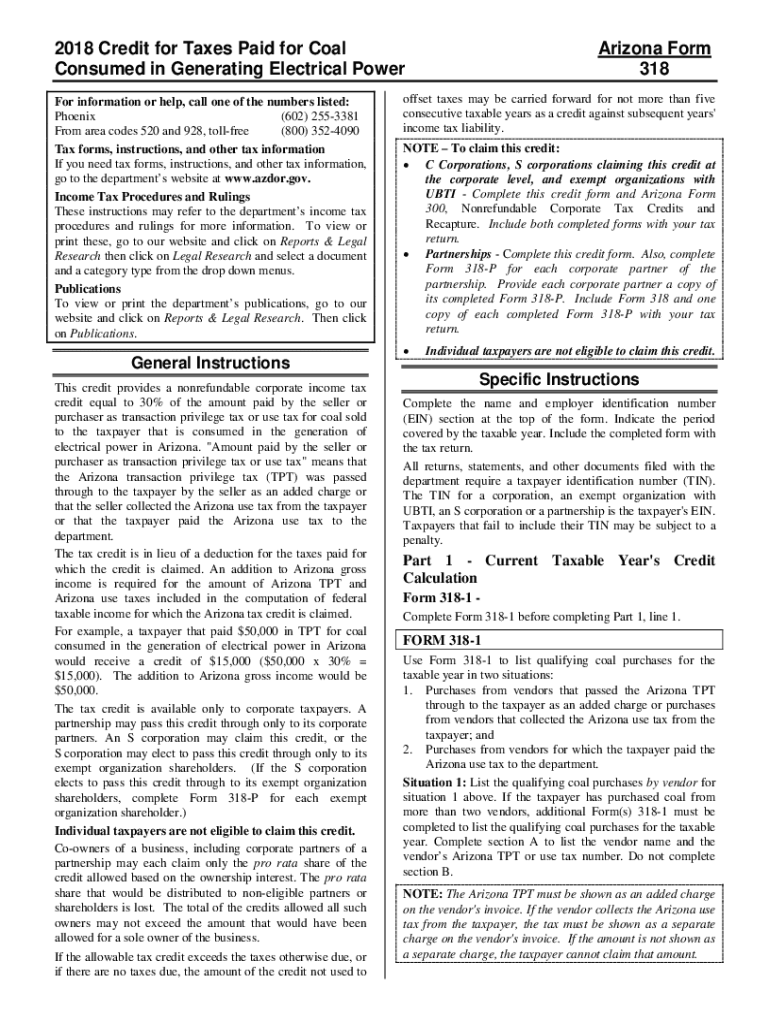 2018 Credit for Taxes Paid for Coal Consumed in Generating Electrical Power

Arizona Form 318

For information or help, call one of the numbers listed:
Phoenix (602) 255-3381
From area codes 520 and 928, toll-free (800) 352-4090

Tax forms, instructions, and other tax information
If you need tax forms, instructions, and other tax information, go to the department's website at www.azdor.gov.

Income Tax Procedures and Rulings
These instructions may refer to the department's income tax procedures and rulings for more information. To view or print these, go to our website and click on Reports & Legal Research then click on Legal Research and select a document and a category type from the drop down menus.

Publications
To view or print the department's publications, go to our website and click on Reports & Legal Research. Then click on Publications.

General Instructions

This credit provides a nonrefundable corporate income tax credit equal to 30% of the amount paid by the seller or purchaser as transaction privilege tax or use tax for coal sold to the taxpayer that is consumed in the generation of electrical power in Arizona. "Amount paid by the seller or purchaser as transaction privilege tax or use tax" means that the Arizona transaction privilege tax (TPT) was passed through to the taxpayer by the seller as an added charge or that the seller collected the Arizona use tax from the taxpayer or that the taxpayer paid the Arizona use tax to the department.

The tax credit is in lieu of a deduction for the taxes paid for which the credit is claimed. An addition to Arizona gross income is required for the amount of Arizona TPT and Arizona use taxes included in the computation of federal taxable income for which the Arizona tax credit is claimed.

For example, a taxpayer that paid $50,000 in TPT for coal consumed in the generation of electrical power in Arizona would receive a credit of $15,000 ($50,000 x 30% = $15,000). The addition to Arizona gross income would be $50,000.

The tax credit is available only to corporate taxpayers. A partnership may pass this credit through only to its corporate partners. An S corporation may claim this credit, or the S corporation may elect to pass this credit through only to its exempt organization shareholders. (If the S corporation elects to pass this credit through to its exempt organization shareholders, complete Form 318-P for each exempt organization shareholder.)

Individual taxpayers are not eligible to claim this credit.

Co-owners of a business, including corporate partners of a partnership may each claim only the pro rata share of the credit allowed based on the ownership interest. The pro rata share that would be distributed to non-eligible partners or shareholders is lost. The total of the credits allowed all such owners may not exceed the amount that would have been allowed for a sole owner of the business.

If the allowable tax credit exceeds the taxes otherwise due, or if there are no taxes due, the amount of the credit not used to offset taxes may be carried forward for not more than five consecutive taxable years as a credit against subsequent years' income tax liability.

NOTE – To claim this credit:
• C Corporations, S corporations claiming this credit at the corporate level, and exempt organizations with UBTI - Complete this credit form and Arizona Form 300, Nonrefundable Corporate Tax Credits and Recapture. Include both completed forms with your tax return.
• Partnerships - Complete this credit form. Also, complete Form 318-P for each corporate partner of the partnership. Provide each corporate partner a copy of its completed Form 318-P. Include Form 318 and one copy of each completed Form 318-P with your tax return.
• Individual taxpayers are not eligible to claim this credit.

Specific Instructions

Complete the name and employer identification number (EIN) section at the top of the form. Indicate the period covered by the taxable year. Include the completed form with the tax return.

All returns, statements, and other documents filed with the department require a taxpayer identification number (TIN). The TIN for a corporation, an exempt organization with UBTI, an S corporation or a partnership is the taxpayer's EIN. Taxpayers that fail to include their TIN may be subject to a penalty.

Part 1 - Current Taxable Year's Credit Calculation

Form 318-1 -
Complete Form 318-1 before completing Part 1, line 1.

FORM 318-1

Use Form 318-1 to list qualifying coal purchases for the taxable year in two situations:
1. Purchases from vendors that passed the Arizona TPT through to the taxpayer as an added charge or purchases from vendors that collected the Arizona use tax from the taxpayer; and
2. Purchases from vendors for which the taxpayer paid the Arizona use tax to the department.

Situation 1: List the qualifying coal purchases by vendor for situation 1 above. If the taxpayer has purchased coal from more than two vendors, additional Form(s) 318-1 must be completed to list the qualifying coal purchases for the taxable year. Complete section A to list the vendor name and the vendor's Arizona TPT or use tax number. Do not complete section B.

NOTE: The Arizona TPT must be shown as an added charge on the vendor's invoice. If the vendor collects the Arizona use tax from the taxpayer, the tax must be shown as a separate charge on the vendor's invoice. If the amount is not shown as a separate charge, the taxpayer cannot claim that amount.